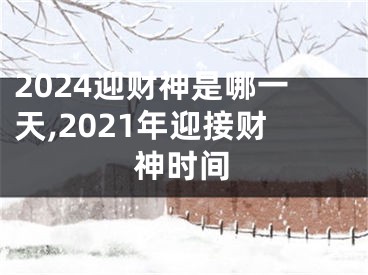 2024迎财神是哪一天,2021年迎接财神时间